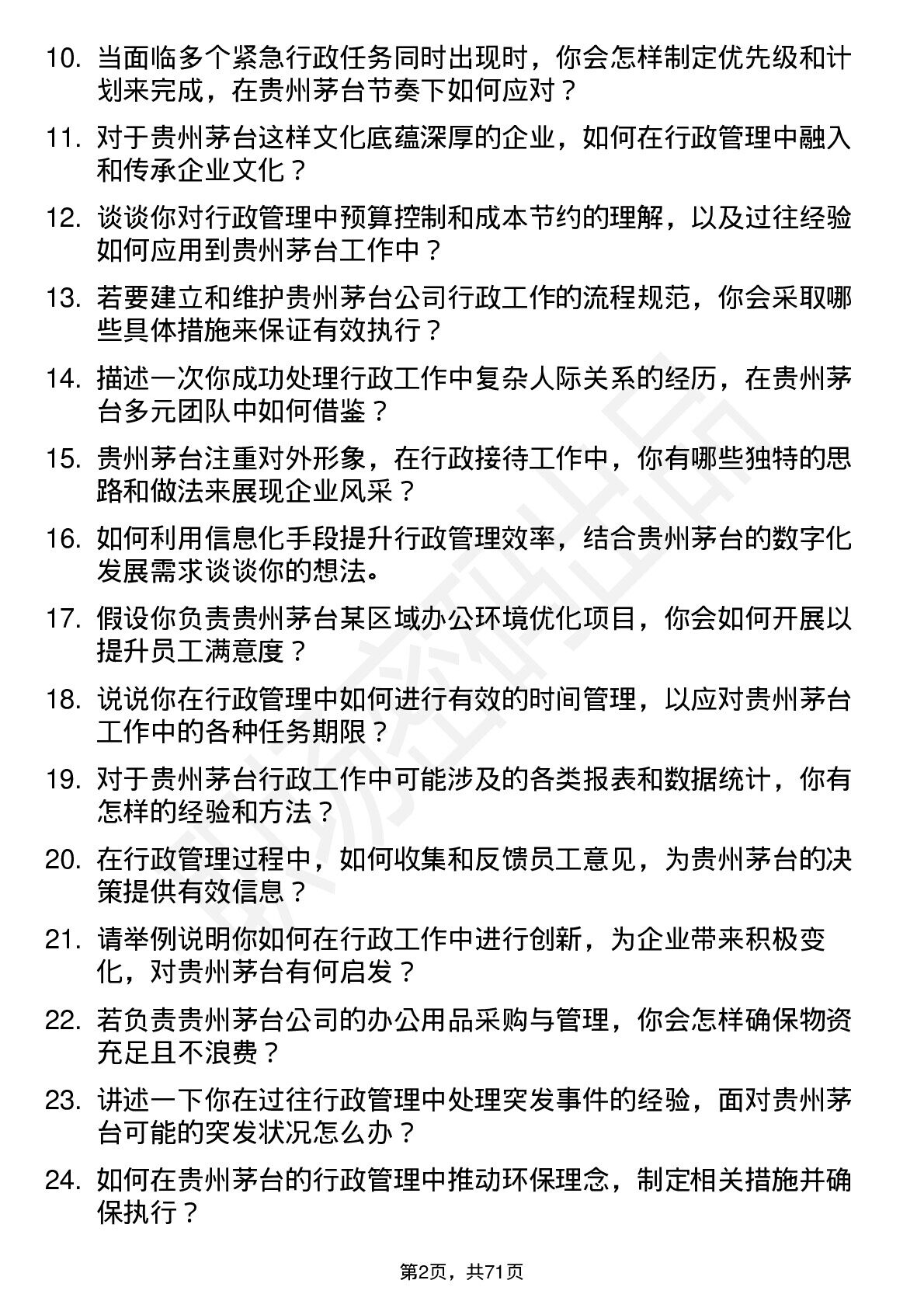 10. 当面临多个紧急行政任务同时出现时，你会怎样制定优先级和计划来完成，在贵州茅台节奏下如何应对？

11. 对于贵州茅台这样文化底蕴深厚的企业，如何在行政管理中融入和传承企业文化？

12. 谈谈你对行政管理中预算控制和成本节约的理解，以及过往经验如何应用到贵州茅台工作中？

13. 若要建立和维护贵州茅台公司行政工作的流程规范，你会采取哪些具体措施来保证有效执行？

14. 描述一次你成功处理行政工作中复杂人际关系的经历，在贵州茅台多元团队中如何借鉴？

15. 贵州茅台注重对外形象，在行政接待工作中，你有哪些独特的思路和做法来展现企业风采？

16. 如何利用信息化手段提升行政管理效率，结合贵州茅台的数字化发展需求谈谈你的想法。

17. 假设你负责贵州茅台某区域办公环境优化项目，你会如何开展以提升员工满意度？

18. 说说你在行政管理中如何进行有效的时间管理，以应对贵州茅台工作中的各种任务期限？

19. 对于贵州茅台行政工作中可能涉及的各类报表和数据统计，你有怎样的经验和方法？

20. 在行政管理过程中，如何收集和反馈员工意见，为贵州茅台的决策提供有效信息？

21. 请举例说明你如何在行政工作中进行创新，为企业带来积极变化，对贵州茅台有何启发？

22. 若负责贵州茅台公司的办公用品采购与管理，你会怎样确保物资充足且不浪费？

23. 讲述一下你在过往行政管理中处理突发事件的经验，面对贵州茅台可能的突发状况怎么办？

24. 如何在贵州茅台的行政管理中推动环保理念，制定相关措施并确保执行？

第2页，共71页